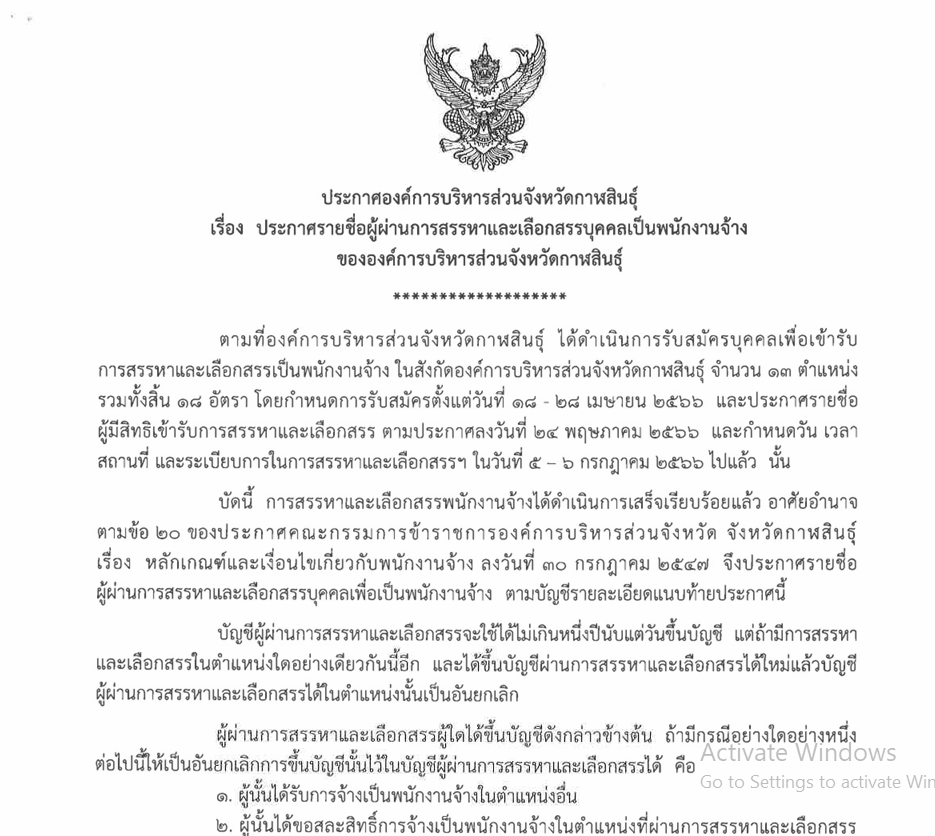 ประกาศองค์การบริหารส่วนจังหวัดกาฬสินธุ์
เรื่อง ประกาศรายชื่อผู้ผ่านการสรรหาและเลือกสรรบุคคลเป็นพนักงานจ้าง
ขององค์การบริหารส่วนจังหวัดกาฬสินธุ์
*******************

ตามที่องค์การบริหารส่วนจังหวัดกาฬสินธุ์ ได้ดำเนินการรับสมัครบุคคลเพื่อเข้ารับการสรรหาและเลือกสรรเป็นพนักงานจ้าง ในสังกัดองค์การบริหารส่วนจังหวัดกาฬสินธุ์ จำนวน ๑๓ ตำแหน่ง รวมทั้งสิ้น ๑๘ อัตรา โดยกำหนดการรับสมัครตั้งแต่วันที่ ๑๘ - ๒๘ เมษายน ๒๕๖๖ และประกาศรายชื่อผู้มีสิทธิเข้ารับการสรรหาและเลือกสรร ตามประกาศลงวันที่ ๒๔ พฤษภาคม ๒๕๖๖ และกำหนดวัน เวลา สถานที่ และระเบียบการในการสรรหาและเลือกสรรฯ ในวันที่ ๕ – ๖ กรกฎาคม ๒๕๖๖ ไปแล้ว นั้น

บัดนี้ การสรรหาและเลือกสรรพนักงานจ้างได้ดำเนินการเสร็จเรียบร้อยแล้ว อาศัยอำนาจตามข้อ ๒๐ ของประกาศคณะกรรมการข้าราชการองค์การบริหารส่วนจังหวัด จังหวัดกาฬสินธุ์ เรื่อง หลักเกณฑ์และเงื่อนไขเกี่ยวกับพนักงานจ้าง ลงวันที่ ๓๐ กรกฎาคม ๒๕๔๗ จึงประกาศรายชื่อผู้ผ่านการสรรหาและเลือกสรรบุคคลเพื่อเป็นพนักงานจ้าง ตามบัญชีรายละเอียดแนบท้ายประกาศนี้

บัญชีผู้ผ่านการสรรหาและเลือกสรรจะใช้ได้ไม่เกินหนึ่งปีนับแต่วันขึ้นบัญชี แต่ถ้ามีการสรรหาและเลือกสรรในตำแหน่งใดอย่างเดียวกันนี้อีก และได้ขึ้นบัญชีผ่านการสรรหาและเลือกสรรได้ใหม่แล้วบัญชีผู้ผ่านการสรรหาและเลือกสรรได้ในตำแหน่งนั้นเป็นอันยกเลิก

ผู้ผ่านการสรรหาและเลือกสรรผู้ใดได้ขึ้นบัญชีดังกล่าวข้างต้น ถ้ามีกรณีอย่างใดอย่างหนึ่งต่อไปนี้ให้เป็นอันยกเลิกการขึ้นบัญชีนั้นไว้ในบัญชีผู้ผ่านการสรรหาและเลือกสรรได้ คือ
๑. ผู้นั้นได้รับการจ้างเป็นพนักงานจ้างในตำแหน่งอื่น
๒. ผู้นั้นได้ขอสละสิทธิ์การจ้างเป็นพนักงานจ้างในตำแหน่งที่ผ่านการสรรหาและเลือกสรร

Activate Windows
Go to Settings to activate Win